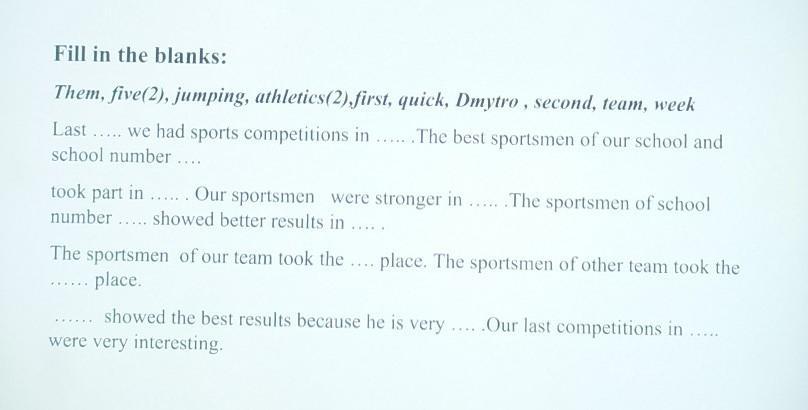 Fill in the blanks:

Them, five(2), jumping, athletics(2),first, quick, Dmytro , second, team, week

Last ….. we had sports competitions in ….. .The best sportsmen of our school and school number ….

took part in ….. . Our sportsmen were stronger in ….. .The sportsmen of school number ….. showed better results in …. .

The sportsmen of our team took the …. place. The sportsmen of other team took the …… place.

…… showed the best results because he is very …. .Our last competitions in ….. were very interesting.